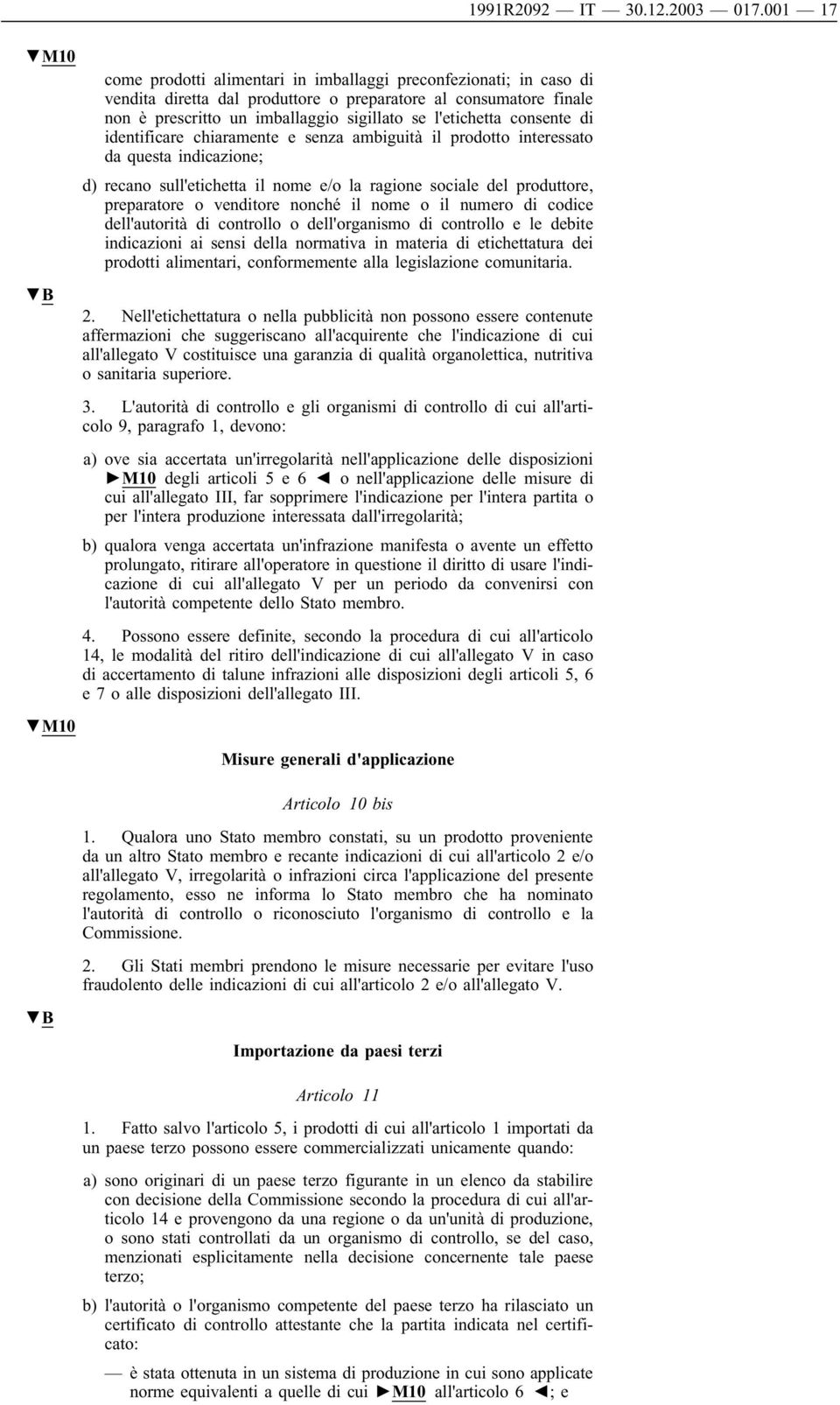 1991R2092 — IT — 30.12.2003 — 017.001 — 17

▼M10

come prodotti alimentari in imballaggi preconfezionati; in caso di vendita diretta dal produttore o preparatore al consumatore finale non è prescritto un imballaggio sigillato se l'etichetta consente di identificare chiaramente e senza ambiguità il prodotto interessato da questa indicazione;

d) recano sull'etichetta il nome e/o la ragione sociale del produttore, preparatore o venditore nonché il nome o il numero di codice dell'autorità di controllo o dell'organismo di controllo e le debite indicazioni ai sensi della normativa in materia di etichettatura dei prodotti alimentari, conformemente alla legislazione comunitaria.

▼B

2. Nell'etichettatura o nella pubblicità non possono essere contenute affermazioni che suggeriscano all'acquirente che l'indicazione di cui all'allegato V costituisce una garanzia di qualità organolettica, nutritiva o sanitaria superiore.

3. L'autorità di controllo e gli organismi di controllo di cui all'articolo 9, paragrafo 1, devono:

a) ove sia accertata un'irregolarità nell'applicazione delle disposizioni ►M10 degli articoli 5 e 6 ◄ o nell'applicazione delle misure di cui all'allegato III, far sopprimere l'indicazione per l'intera partita o per l'intera produzione interessata dall'irregolarità;

b) qualora venga accertata un'infrazione manifesta o avente un effetto prolungato, ritirare all'operatore in questione il diritto di usare l'indicazione di cui all'allegato V per un periodo da convenirsi con l'autorità competente dello Stato membro.

4. Possono essere definite, secondo la procedura di cui all'articolo 14, le modalità del ritiro dell'indicazione di cui all'allegato V in caso di accertamento di talune infrazioni alle disposizioni degli articoli 5, 6 e 7 o alle disposizioni dell'allegato III.

▼M10

Misure generali d'applicazione

Articolo 10 bis

1. Qualora uno Stato membro constati, su un prodotto proveniente da un altro Stato membro e recante indicazioni di cui all'articolo 2 e/o all'allegato V, irregolarità o infrazioni circa l'applicazione del presente regolamento, esso ne informa lo Stato membro che ha nominato l'autorità di controllo o riconosciuto l'organismo di controllo e la Commissione.

2. Gli Stati membri prendono le misure necessarie per evitare l'uso fraudolento delle indicazioni di cui all'articolo 2 e/o all'allegato V.

▼B

Importazione da paesi terzi

Articolo 11

1. Fatto salvo l'articolo 5, i prodotti di cui all'articolo 1 importati da un paese terzo possono essere commercializzati unicamente quando:

a) sono originari di un paese terzo figurante in un elenco da stabilire con decisione della Commissione secondo la procedura di cui all'articolo 14 e provengono da una regione o da un'unità di produzione, o sono stati controllati da un organismo di controllo, se del caso, menzionati esplicitamente nella decisione concernente tale paese terzo;

b) l'autorità o l'organismo competente del paese terzo ha rilasciato un certificato di controllo attestante che la partita indicata nel certificato:

— è stata ottenuta in un sistema di produzione in cui sono applicate norme equivalenti a quelle di cui ►M10 all'articolo 6 ◄; e